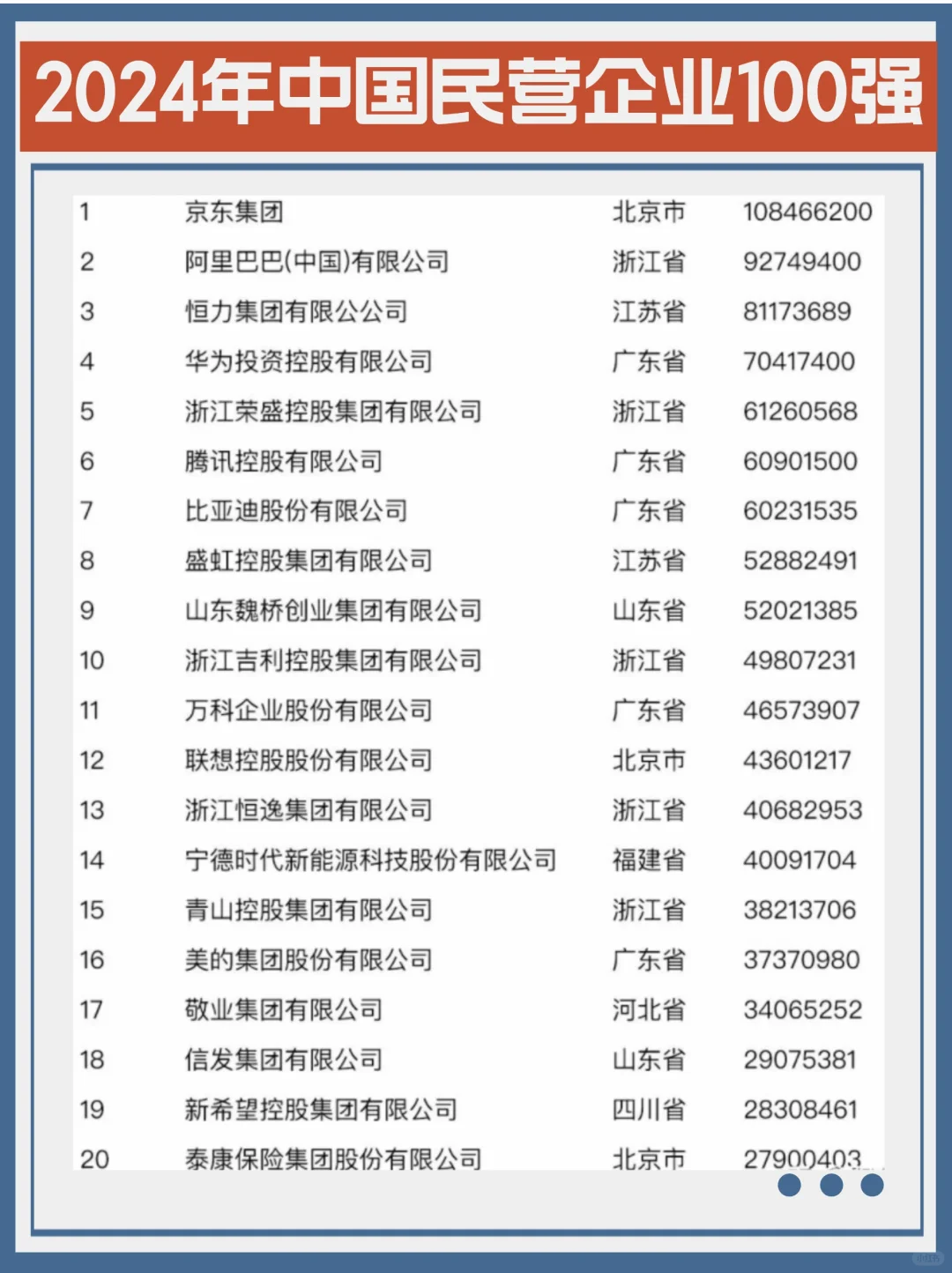 2024年中国民营企业100强

| | | | |
|---|---|---|---|
| 1 | 京东集团 | 北京市 | 108466200 |
| 2 | 阿里巴巴(中国)有限公司 | 浙江省 | 92749400 |
| 3 | 恒力集团有限公公司 | 江苏省 | 81173689 |
| 4 | 华为投资控股有限公司 | 广东省 | 70417400 |
| 5 | 浙江荣盛控股集团有限公司 | 浙江省 | 61260568 |
| 6 | 腾讯控股有限公司 | 广东省 | 60901500 |
| 7 | 比亚迪股份有限公司 | 广东省 | 60231535 |
| 8 | 盛虹控股集团有限公司 | 江苏省 | 52882491 |
| 9 | 山东魏桥创业集团有限公司 | 山东省 | 52021385 |
| 10 | 浙江吉利控股集团有限公司 | 浙江省 | 49807231 |
| 11 | 万科企业股份有限公司 | 广东省 | 46573907 |
| 12 | 联想控股股份有限公司 | 北京市 | 43601217 |
| 13 | 浙江恒逸集团有限公司 | 浙江省 | 40682953 |
| 14 | 宁德时代新能源科技股份有限公司 | 福建省 | 40091704 |
| 15 | 青山控股集团有限公司 | 浙江省 | 38213706 |
| 16 | 美的集团股份有限公司 | 广东省 | 37370980 |
| 17 | 敬业集团有限公司 | 河北省 | 34065252 |
| 18 | 信发集团有限公司 | 山东省 | 29075381 |
| 19 | 新希望控股集团有限公司 | 四川省 | 28308461 |
| 20 | 泰康保险集团股份有限公司 | 北京市 | 27900403 |